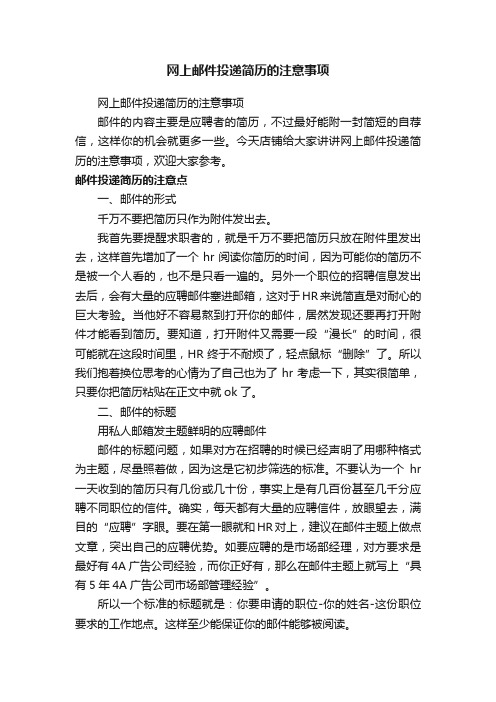 网上邮件投递简历的注意事项

网上邮件投递简历的注意事项

邮件的内容主要是应聘者的简历，不过最好能附一封简短的自荐信，这样你的机会就更多一些。今天店铺给大家讲讲网上邮件投递简历的注意事项，欢迎大家参考。

邮件投递简历的注意点

一、邮件的形式

千万不要把简历只作为附件发出去。

我首先要提醒求职者的，就是千万不要把简历只放在附件里发出去，这样首先增加了一个 hr 阅读你简历的时间，因为可能你的简历不是被一个人看的，也不是只看一遍的。另外一个职位的招聘信息发出去后，会有大量的应聘邮件塞进邮箱，这对于HR来说简直是对耐心的巨大考验。当他好不容易熬到打开你的邮件，居然发现还要再打开附件才能看到简历。要知道，打开附件又需要一段“漫长”的时间，很可能就在这段时间里，HR 终于不耐烦了，轻点鼠标“删除”了。所以我们抱着换位思考的心情为了自己也为了 hr 考虑一下，其实很简单，只要你把简历粘贴在正文中就 ok 了。

二、邮件的标题

用私人邮箱发主题鲜明的应聘邮件

邮件的标题问题，如果对方在招聘的时候已经声明了用哪种格式为主题，尽量照着做，因为这是它初步筛选的标准。不要认为一个 hr 一天收到的简历只有几份或几十份，事实上是有几百份甚至几千分应聘不同职位的信件。确实，每天都有大量的应聘信件，放眼望去，满目的“应聘”字眼。要在第一眼就和HR对上，建议在邮件主题上做点文章，突出自己的应聘优势。如要应聘的是市场部经理，对方要求是最好有 4A 广告公司经验，而你正好有，那么在邮件主题上就写上“具有 5 年 4A 广告公司市场部管理经验”。

所以一个标准的标题就是：你要申请的职位-你的姓名-这份职位要求的工作地点。这样至少能保证你的邮件能够被阅读。